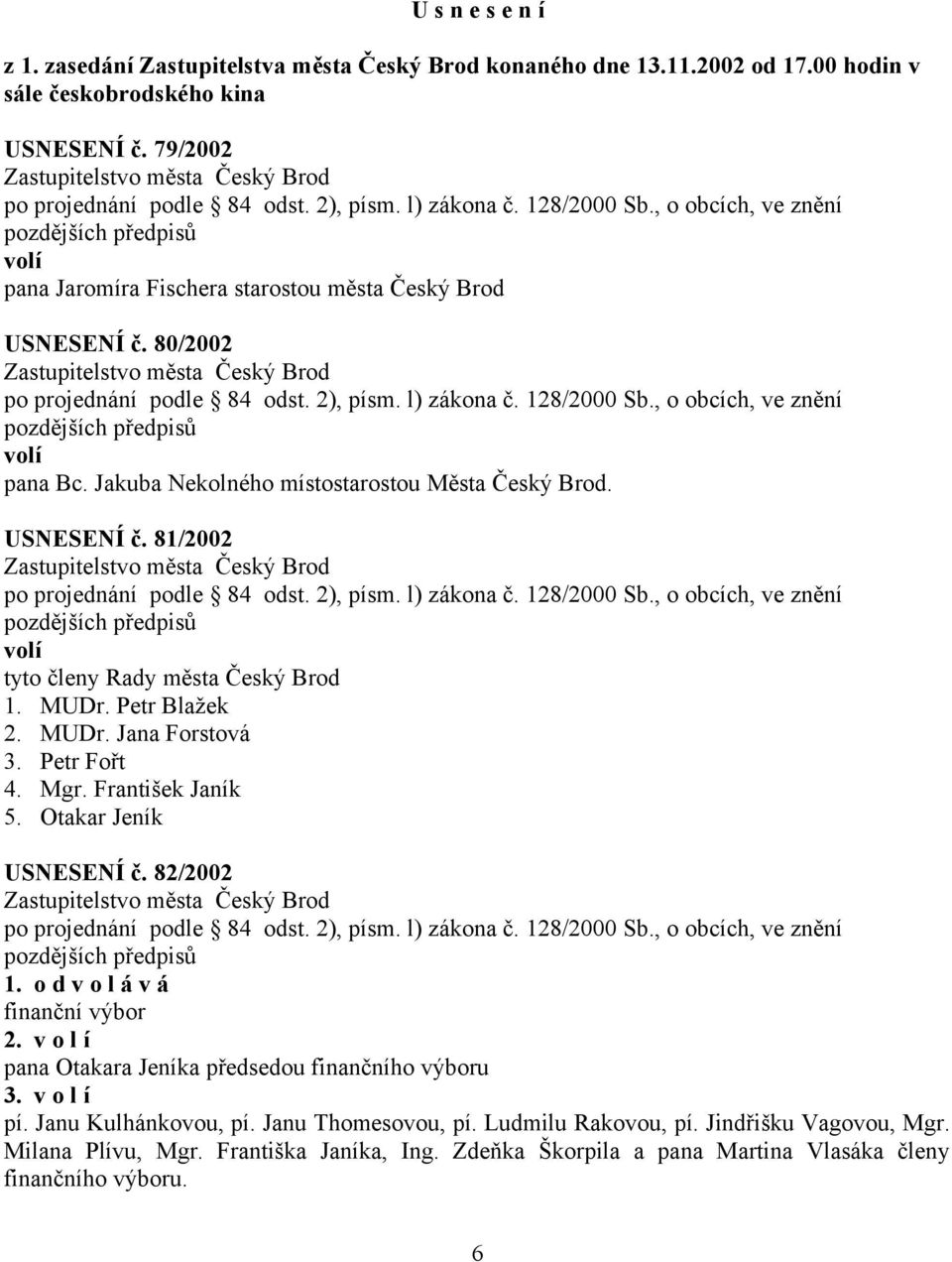 U s n e s e n í

z 1. zasedání Zastupitelstva města Český Brod konaného dne 13.11.2002 od 17.00 hodin v sále českobrodského kina

USNESENÍ č. 79/2002
Zastupitelstvo města Český Brod
po projednání podle § 84 odst. 2), písm. l) zákona č. 128/2000 Sb., o obcích, ve znění pozdějších předpisů
volí
pana Jaromíra Fischera starostou města Český Brod

USNESENÍ č. 80/2002
Zastupitelstvo města Český Brod
po projednání podle § 84 odst. 2), písm. l) zákona č. 128/2000 Sb., o obcích, ve znění pozdějších předpisů
volí
pana Bc. Jakuba Nekolného místostarostou Města Český Brod.

USNESENÍ č. 81/2002
Zastupitelstvo města Český Brod
po projednání podle § 84 odst. 2), písm. l) zákona č. 128/2000 Sb., o obcích, ve znění pozdějších předpisů
volí
tyto členy Rady města Český Brod
1. MUDr. Petr Blažek
2. MUDr. Jana Forstová
3. Petr Fořt
4. Mgr. František Janík
5. Otakar Jeník

USNESENÍ č. 82/2002
Zastupitelstvo města Český Brod
po projednání podle § 84 odst. 2), písm. l) zákona č. 128/2000 Sb., o obcích, ve znění pozdějších předpisů
1. o d v o l á v á
finanční výbor
2. v o l í
pana Otakara Jeníka předsedou finančního výboru
3. v o l í
pí. Janu Kulhánkovou, pí. Janu Thomesovou, pí. Ludmilu Rakovou, pí. Jindřišku Vagovou, Mgr. Milana Plívu, Mgr. Františka Janíka, Ing. Zdeňka Škorpila a pana Martina Vlasáka členy finančního výboru.

6